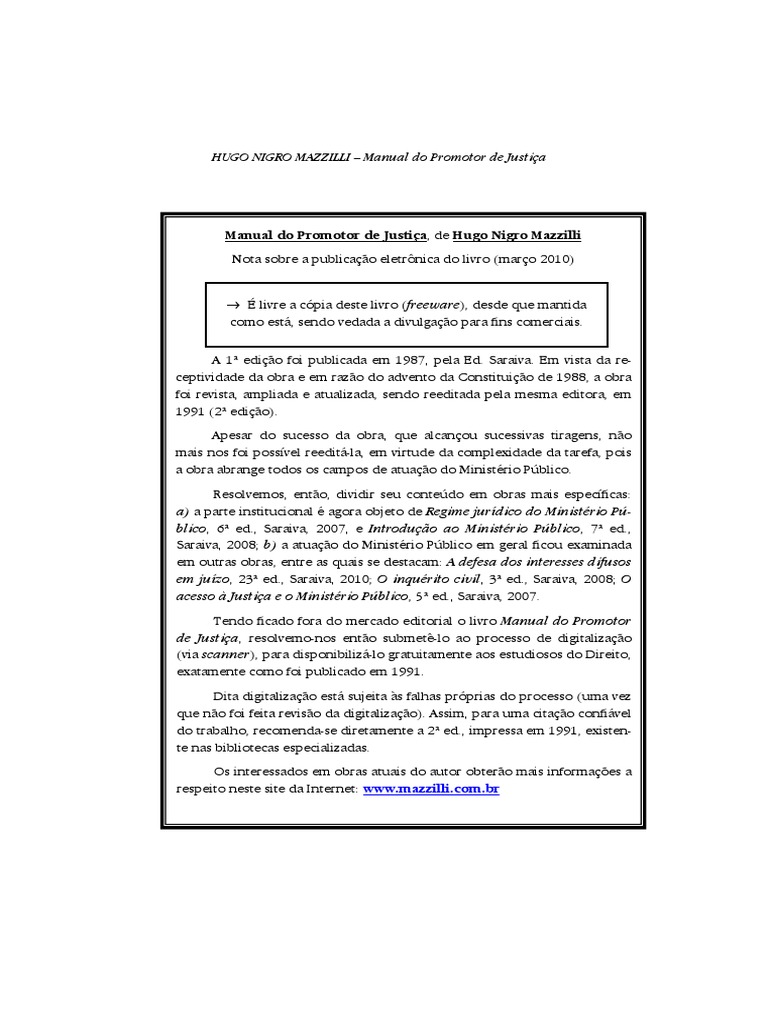 HUGO NIGRO MAZZILLI – Manual do Promotor de Justiça

Manual do Promotor de Justiça, de Hugo Nigro Mazzilli

Nota sobre a publicação eletrônica do livro (março 2010)

→ É livre a cópia deste livro (freeware), desde que mantida como está, sendo vedada a divulgação para fins comerciais.

A 1ª edição foi publicada em 1987, pela Ed. Saraiva. Em vista da receptividade da obra e em razão do advento da Constituição de 1988, a obra foi revista, ampliada e atualizada, sendo reeditada pela mesma editora, em 1991 (2ª edição).

Apesar do sucesso da obra, que alcançou sucessivas tiragens, não mais nos foi possível reeditá-la, em virtude da complexidade da tarefa, pois a obra abrange todos os campos de atuação do Ministério Público.

Resolvemos, então, dividir seu conteúdo em obras mais específicas: a) a parte institucional é agora objeto de Regime jurídico do Ministério Público, 6ª ed., Saraiva, 2007, e Introdução ao Ministério Público, 7ª ed., Saraiva, 2008; b) a atuação do Ministério Público em geral ficou examinada em outras obras, entre as quais se destacam: A defesa dos interesses difusos em juízo, 23ª ed., Saraiva, 2010; O inquérito civil, 3ª ed., Saraiva, 2008; O acesso à Justiça e o Ministério Público, 5ª ed., Saraiva, 2007.

Tendo ficado fora do mercado editorial o livro Manual do Promotor de Justiça, resolvemo-nos então submetê-lo ao processo de digitalização (via scanner), para disponibilizá-lo gratuitamente aos estudiosos do Direito, exatamente como foi publicado em 1991.

Dita digitalização está sujeita às falhas próprias do processo (uma vez que não foi feita revisão da digitalização). Assim, para uma citação confiável do trabalho, recomenda-se diretamente a 2ª ed., impressa em 1991, existente nas bibliotecas especializadas.

Os interessados em obras atuais do autor obterão mais informações a respeito neste site da Internet: www.mazzilli.com.br